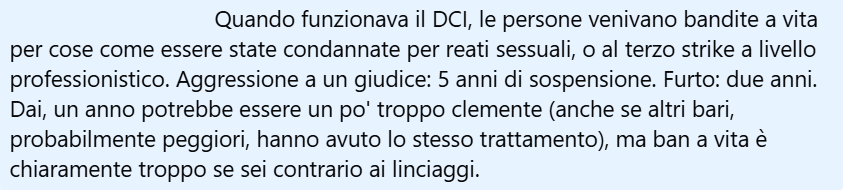 Quando funzionava il DCI, le persone venivano bandite a vita per cose come essere state condannate per reati sessuali, o al terzo strike a livello professionistico. Aggressione a un giudice: 5 anni di sospensione. Furto: due anni. Dai, un anno potrebbe essere un po' troppo clemente (anche se altri bari, probabilmente peggiori, hanno avuto lo stesso trattamento), ma ban a vita è chiaramente troppo se sei contrario ai linciaggi.